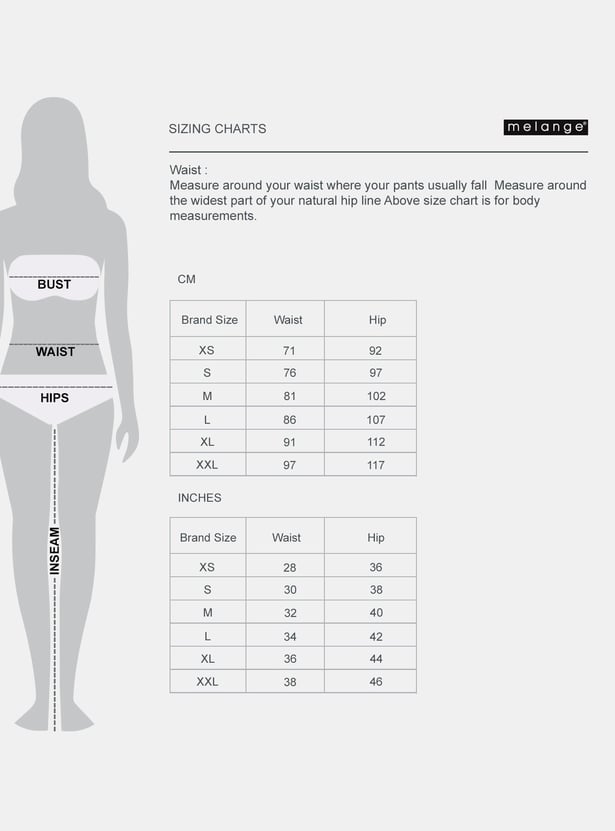 BUST

WAIST

HIPS

INSEAM

SIZING CHARTS

melange®

Waist :
Measure around your waist where your pants usually fall Measure around the widest part of your natural hip line Above size chart is for body measurements.

CM

| Brand Size | Waist | Hip |
|---|---|---|
| XS | 71 | 92 |
| S | 76 | 97 |
| M | 81 | 102 |
| L | 86 | 107 |
| XL | 91 | 112 |
| XXL | 97 | 117 |

INCHES

| Brand Size | Waist | Hip |
|---|---|---|
| XS | 28 | 36 |
| S | 30 | 38 |
| M | 32 | 40 |
| L | 34 | 42 |
| XL | 36 | 44 |
| XXL | 38 | 46 |